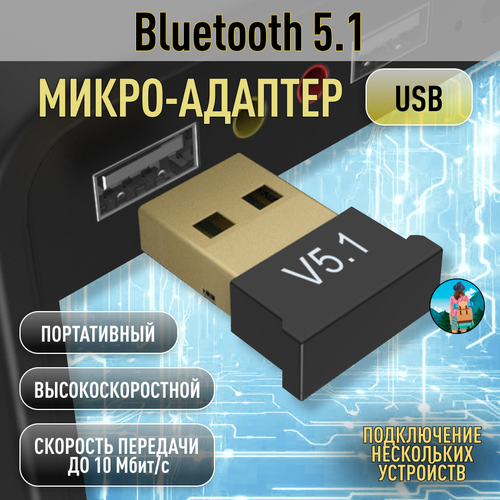 Bluetooth 5.1

МИКРО-АДАПТЕР

USB

V5.1

ПОРТАТИВНЫЙ

ВЫСОКОСКОРОСТНОЙ

СКОРОСТЬ ПЕРЕДАЧИ ДО 10 Мбит/с

ПОДКЛЮЧЕНИЕ НЕСКОЛЬКИХ УСТРОЙСТВ